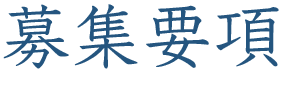 募集要項